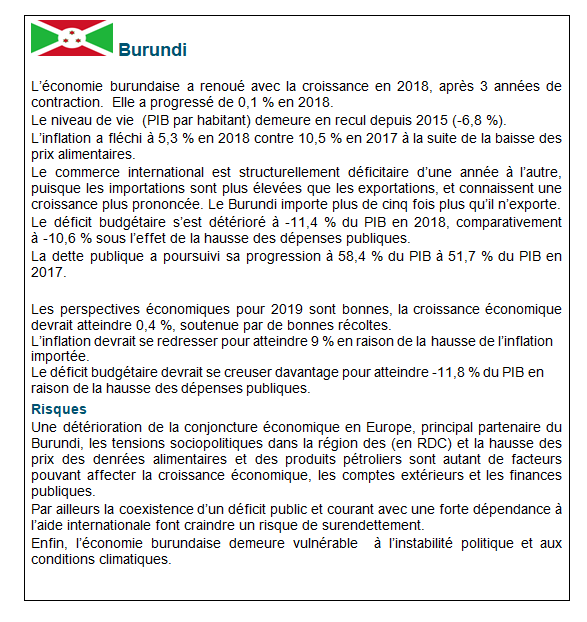 Burundi

L'économie burundaise a renoué avec la croissance en 2018, après 3 années de contraction. Elle a progressé de 0,1 % en 2018.
Le niveau de vie (PIB par habitant) demeure en recul depuis 2015 (-6,8 %).
L'inflation a fléchi à 5,3 % en 2018 contre 10,5 % en 2017 à la suite de la baisse des prix alimentaires.
Le commerce international est structurellement déficitaire d'une année à l'autre, puisque les importations sont plus élevées que les exportations, et connaissent une croissance plus prononcée. Le Burundi importe plus de cinq fois plus qu'il n'exporte.
Le déficit budgétaire s'est détérioré à -11,4 % du PIB en 2018, comparativement à -10,6 % sous l'effet de la hausse des dépenses publiques.
La dette publique a poursuivi sa progression à 58,4 % du PIB à 51,7 % du PIB en 2017.

Les perspectives économiques pour 2019 sont bonnes, la croissance économique devrait atteindre 0,4 %, soutenue par de bonnes récoltes.
L'inflation devrait se redresser pour atteindre 9 % en raison de la hausse de l'inflation importée.
Le déficit budgétaire devrait se creuser davantage pour atteindre -11,8 % du PIB en raison de la hausse des dépenses publiques.

Risques
Une détérioration de la conjoncture économique en Europe, principal partenaire du Burundi, les tensions sociopolitiques dans la région des (en RDC) et la hausse des prix des denrées alimentaires et des produits pétroliers sont autant de facteurs pouvant affecter la croissance économique, les comptes extérieurs et les finances publiques.
Par ailleurs la coexistence d'un déficit public et courant avec une forte dépendance à l'aide internationale font craindre un risque de surendettement.
Enfin, l'économie burundaise demeure vulnérable à l'instabilité politique et aux conditions climatiques.